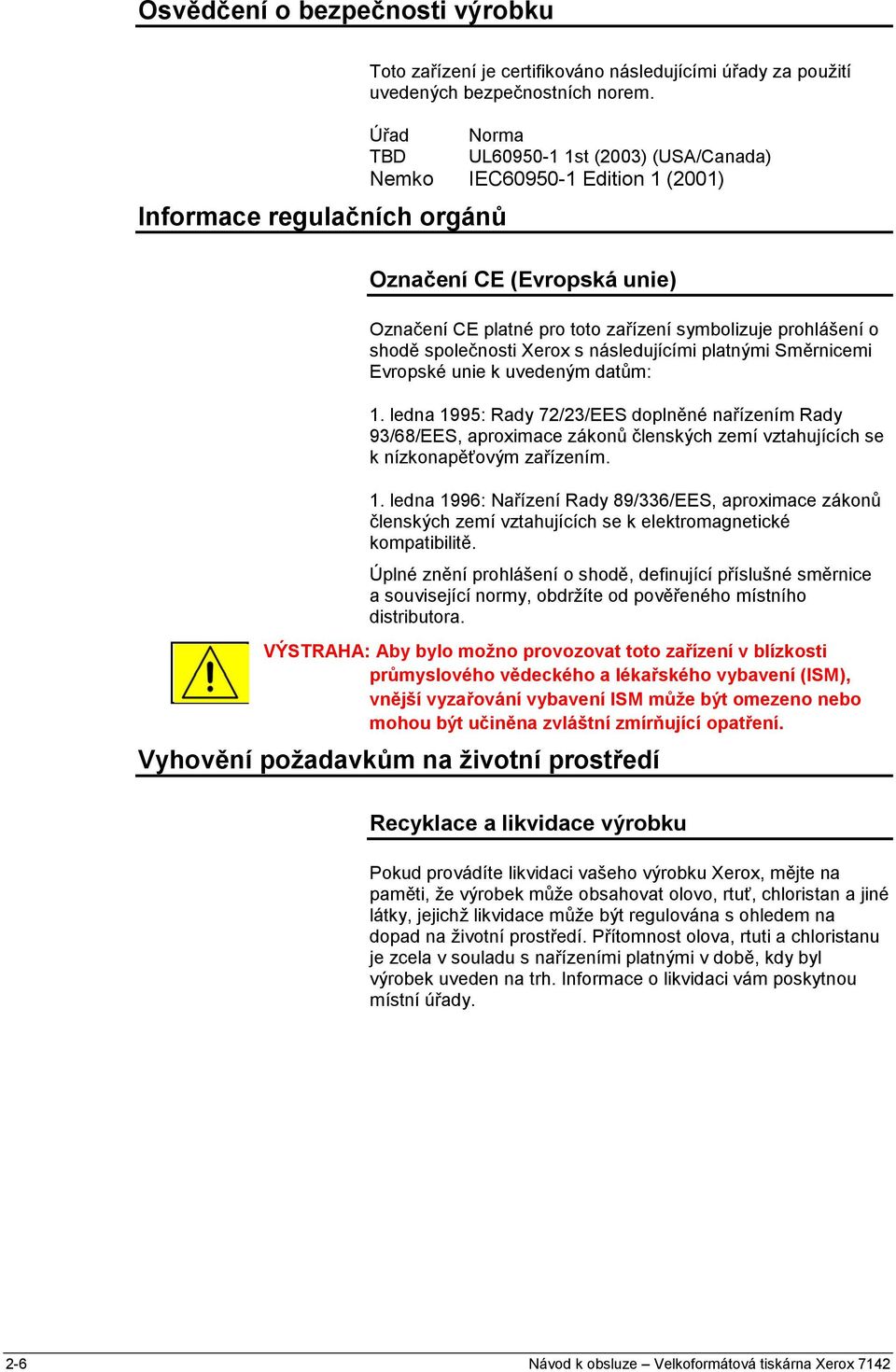 Osvědčení o bezpečnosti výrobku

Toto zařízení je certifikováno následujícími úřady za použití uvedených bezpečnostních norem.

| Úřad | Norma |
|---|---|
| TBD | UL60950-1 1st (2003) (USA/Canada) |
| Nemko | IEC60950-1 Edition 1 (2001) |

Informace regulačních orgánů

Označení CE (Evropská unie)

Označení CE platné pro toto zařízení symbolizuje prohlášení o shodě společnosti Xerox s následujícími platnými Směrnicemi Evropské unie k uvedeným datům:

1. ledna 1995: Rady 72/23/EES doplněné nařízením Rady 93/68/EES, aproximace zákonů členských zemí vztahujících se k nízkonapěťovým zařízením.

1. ledna 1996: Nařízení Rady 89/336/EES, aproximace zákonů členských zemí vztahujících se k elektromagnetické kompatibilitě.

Úplné znění prohlášení o shodě, definující příslušné směrnice a související normy, obdržíte od pověřeného místního distributora.

VÝSTRAHA: Aby bylo možno provozovat toto zařízení v blízkosti průmyslového vědeckého a lékařského vybavení (ISM), vnější vyzařování vybavení ISM může být omezeno nebo mohou být učiněna zvláštní zmírňující opatření.

Vyhovění požadavkům na životní prostředí

Recyklace a likvidace výrobku

Pokud provádíte likvidaci vašeho výrobku Xerox, mějte na paměti, že výrobek může obsahovat olovo, rtuť, chloristan a jiné látky, jejichž likvidace může být regulována s ohledem na dopad na životní prostředí. Přítomnost olova, rtuti a chloristanu je zcela v souladu s nařízeními platnými v době, kdy byl výrobek uveden na trh. Informace o likvidaci vám poskytnou místní úřady.

2-6 Návod k obsluze – Velkoformátová tiskárna Xerox 7142